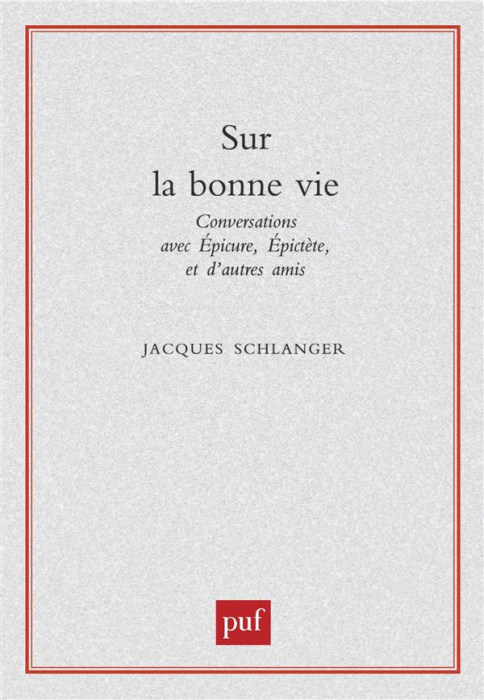 Sur
la bonne vie

Conversations avec Épicure, Épictète, et d'autres amis

JACQUES SCHLANGER

puf